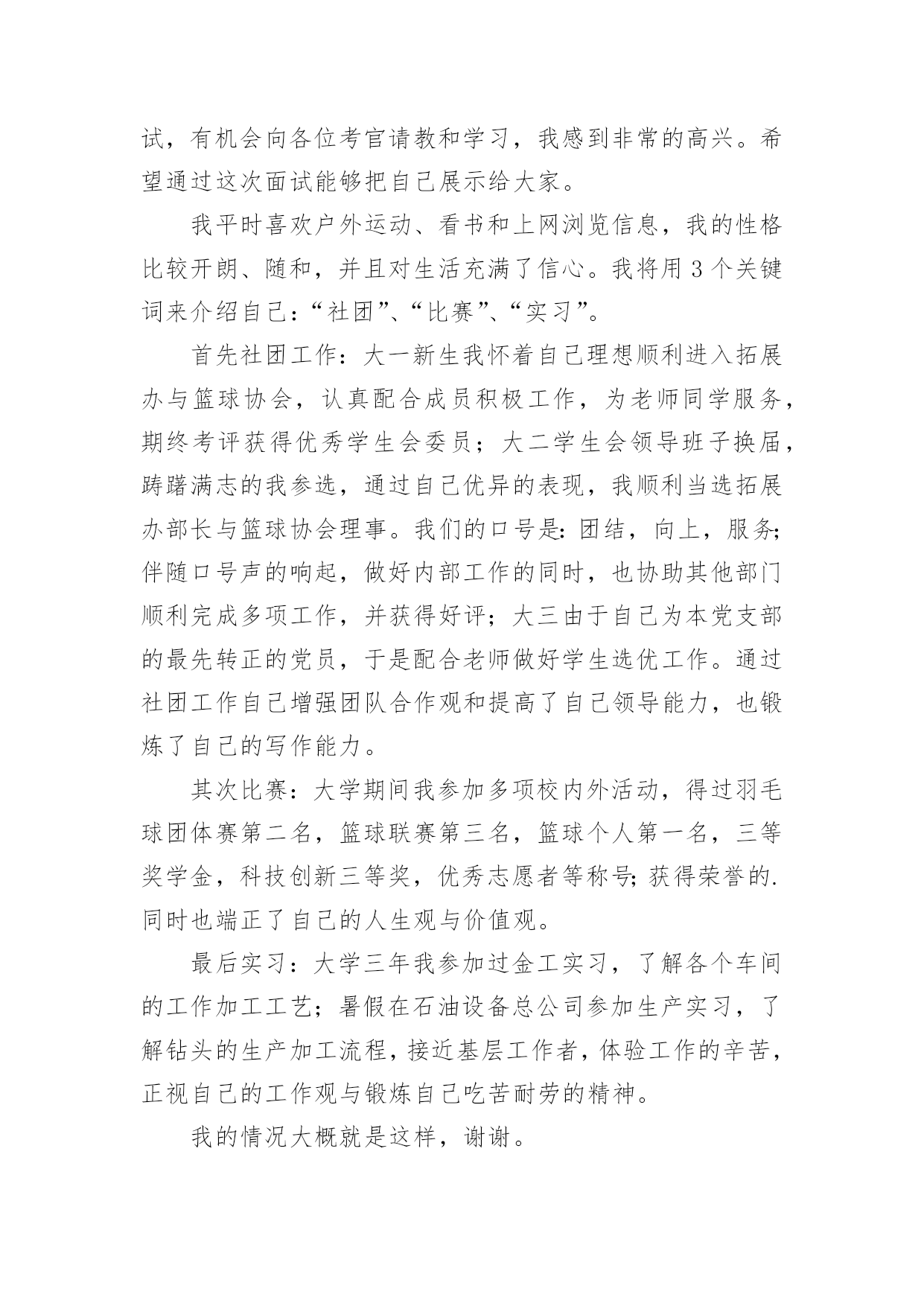 试，有机会向各位考官请教和学习，我感到非常的高兴。希望通过这次面试能够把自己展示给大家。

我平时喜欢户外运动、看书和上网浏览信息，我的性格比较开朗、随和，并且对生活充满了信心。我将用3个关键词来介绍自己：“社团”、“比赛”、“实习”。

首先社团工作：大一新生我怀着自己理想顺利进入拓展办与篮球协会，认真配合成员积极工作，为老师同学服务，期终考评获得优秀学生会委员；大二学生会领导班子换届，踌躇满志的我参选，通过自己优异的表现，我顺利当选拓展办部长与篮球协会理事。我们的口号是：团结，向上，服务；伴随口号声的响起，做好内部工作的同时，也协助其他部门顺利完成多项工作，并获得好评；大三由于自己为本党支部的最先转正的党员，于是配合老师做好学生选优工作。通过社团工作自己增强团队合作观和提高了自己领导能力，也锻炼了自己的写作能力。

其次比赛：大学期间我参加多项校内外活动，得过羽毛球团体赛第二名，篮球联赛第三名，篮球个人第一名，三等奖学金，科技创新三等奖，优秀志愿者等称号；获得荣誉的.同时也端正了自己的人生观与价值观。

最后实习：大学三年我参加过金工实习，了解各个车间的工作加工工艺；暑假在石油设备总公司参加生产实习，了解钻头的生产加工流程，接近基层工作者，体验工作的辛苦，正视自己的工作观与锻炼自己吃苦耐劳的精神。

我的情况大概就是这样，谢谢。